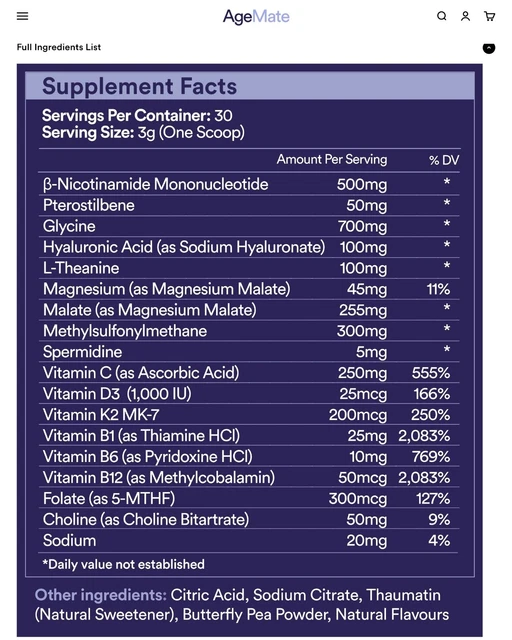 AgeMate

Full Ingredients List

Supplement Facts

Servings Per Container: 30
Serving Size: 3g (One Scoop)

| | Amount Per Serving | % DV |
|---|---|---|
| β-Nicotinamide Mononucleotide | 500mg | * |
| Pterostilbene | 50mg | * |
| Glycine | 700mg | * |
| Hyaluronic Acid (as Sodium Hyaluronate) | 100mg | * |
| L-Theanine | 100mg | * |
| Magnesium (as Magnesium Malate) | 45mg | 11% |
| Malate (as Magnesium Malate) | 255mg | * |
| Methylsulfonylmethane | 300mg | * |
| Spermidine | 5mg | * |
| Vitamin C (as Ascorbic Acid) | 250mg | 555% |
| Vitamin D3 (1,000 IU) | 25mcg | 166% |
| Vitamin K2 MK-7 | 200mcg | 250% |
| Vitamin B1 (as Thiamine HCl) | 25mg | 2,083% |
| Vitamin B6 (as Pyridoxine HCl) | 10mg | 769% |
| Vitamin B12 (as Methylcobalamin) | 50mcg | 2,083% |
| Folate (as 5-MTHF) | 300mcg | 127% |
| Choline (as Choline Bitartrate) | 50mg | 9% |
| Sodium | 20mg | 4% |

*Daily value not established

Other ingredients: Citric Acid, Sodium Citrate, Thaumatin (Natural Sweetener), Butterfly Pea Powder, Natural Flavours